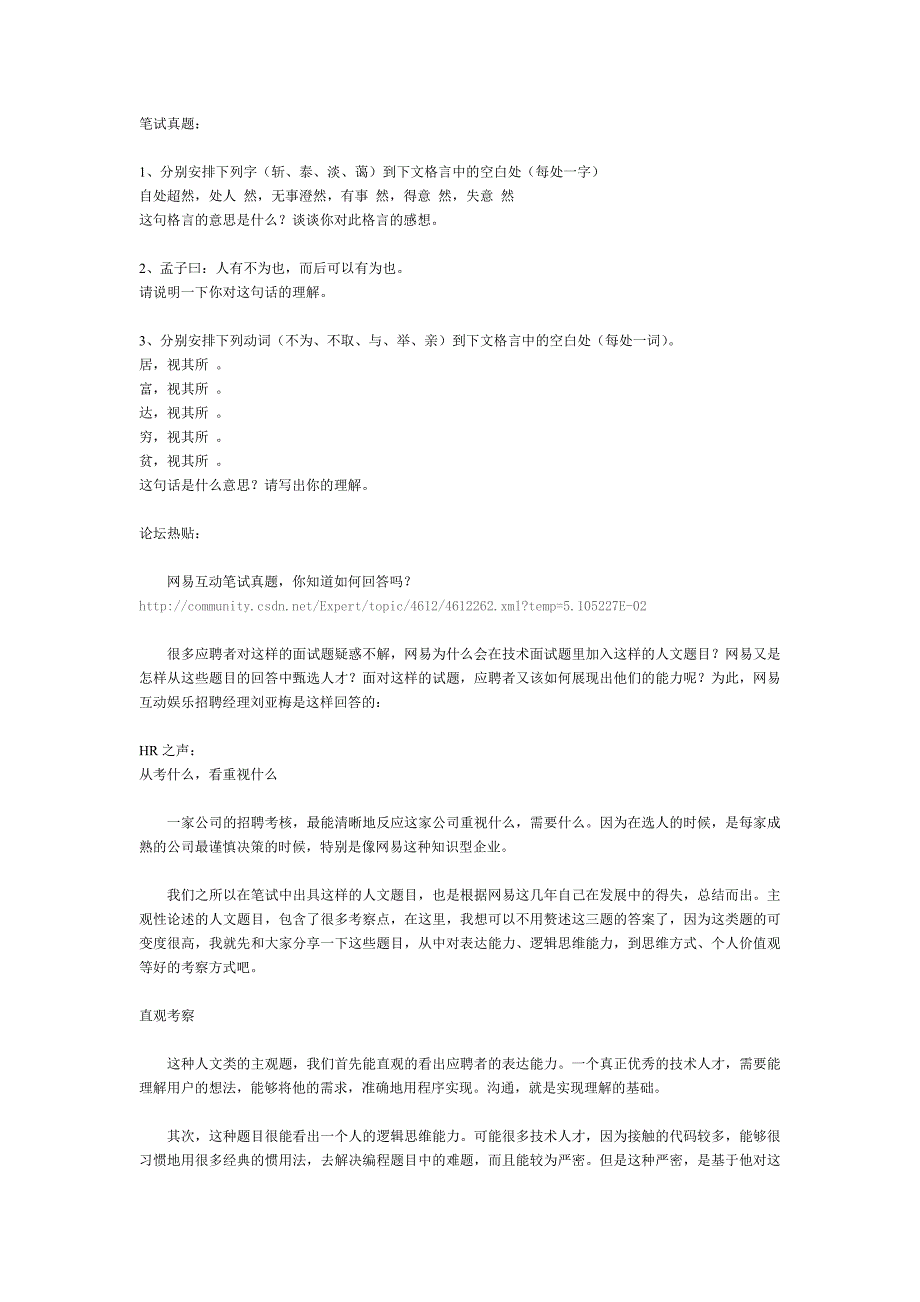 笔试真题：

1、分别安排下列字（斩、泰、淡、蔼）到下文格言中的空白处（每处一字）
自处超然，处人 然，无事澄然，有事 然，得意 然，失意 然
这句格言的意思是什么？谈谈你对此格言的感想。

2、孟子曰：人有不为也，而后可以有为也。
请说明一下你对这句话的理解。

3、分别安排下列动词（不为、不取、与、举、亲）到下文格言中的空白处（每处一词）。
居，视其所 。
富，视其所 。
达，视其所 。
穷，视其所 。
贫，视其所 。
这句话是什么意思？请写出你的理解。

论坛热贴：

网易互动笔试真题，你知道如何回答吗？
http://community.csdn.net/Expert/topic/4612/4612262.xml?temp=5.105227E-02

很多应聘者对这样的面试题疑惑不解，网易为什么会在技术面试题里加入这样的人文题目？网易又是怎样从这些题目的回答中甄选人才？面对这样的试题，应聘者又该如何展现出他们的能力呢？为此，网易互动娱乐招聘经理刘亚梅是这样回答的：

HR 之声：
从考什么，看重视什么

一家公司的招聘考核，最能清晰地反应这家公司重视什么，需要什么。因为在选人的时候，是每家成熟的公司最谨慎决策的时候，特别是像网易这种知识型企业。

我们之所以在笔试中出具这样的人文题目，也是根据网易这几年自己在发展中的得失，总结而出。主观性论述的人文题目，包含了很多考察点，在这里，我想可以不用赘述这三题的答案了，因为这类题的可变度很高，我就先和大家分享一下这些题目，从中对表达能力、逻辑思维能力，到思维方式、个人价值观等好的考察方式吧。

直观考察

这种人文类的主观题，我们首先能直观的看出应聘者的表达能力。一个真正优秀的技术人才，需要能理解用户的想法，能够将他的需求，准确地用程序实现。沟通，就是实现理解的基础。

其次，这种题目很能看出一个人的逻辑思维能力。可能很多技术人才，因为接触的代码较多，能够很习惯地用很多经典的惯用法，去解决编程题目中的难题，而且能较为严密。但是这种严密，是基于他对这